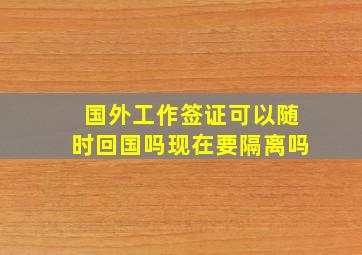 国外工作签证可以随时回国吗现在要隔离吗